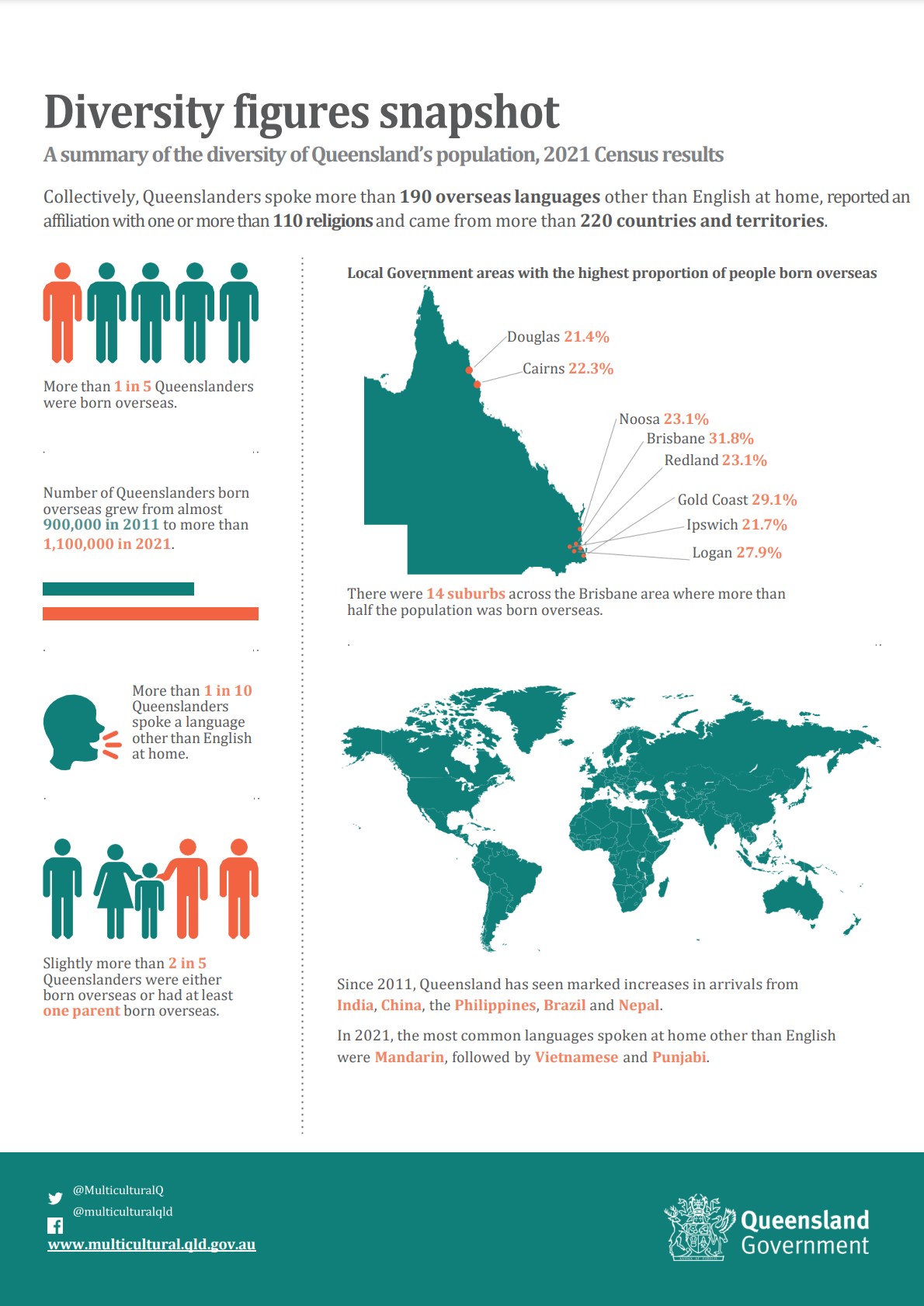 Diversity figures snapshot

A summary of the diversity of Queensland's population, 2021 Census results

Collectively, Queenslanders spoke more than 190 overseas languages other than English at home, reported an affiliation with one or more than 110 religions and came from more than 220 countries and territories.

More than 1 in 5 Queenslanders were born overseas.

Number of Queenslanders born overseas grew from almost 900,000 in 2011 to more than 1,100,000 in 2021.

More than 1 in 10 Queenslanders spoke a language other than English at home.

Slightly more than 2 in 5 Queenslanders were either born overseas or had at least one parent born overseas.

Local Government areas with the highest proportion of people born overseas

Douglas 21.4%

Cairns 22.3%

Noosa 23.1%

Brisbane 31.8%

Redland 23.1%

Gold Coast 29.1%

Ipswich 21.7%

Logan 27.9%

There were 14 suburbs across the Brisbane area where more than half the population was born overseas.

Since 2011, Queensland has seen marked increases in arrivals from India, China, the Philippines, Brazil and Nepal.

In 2021, the most common languages spoken at home other than English were Mandarin, followed by Vietnamese and Punjabi.

@MulticulturalQ

@multiculturalqld

www.multicultural.qld.gov.au

Queensland Government